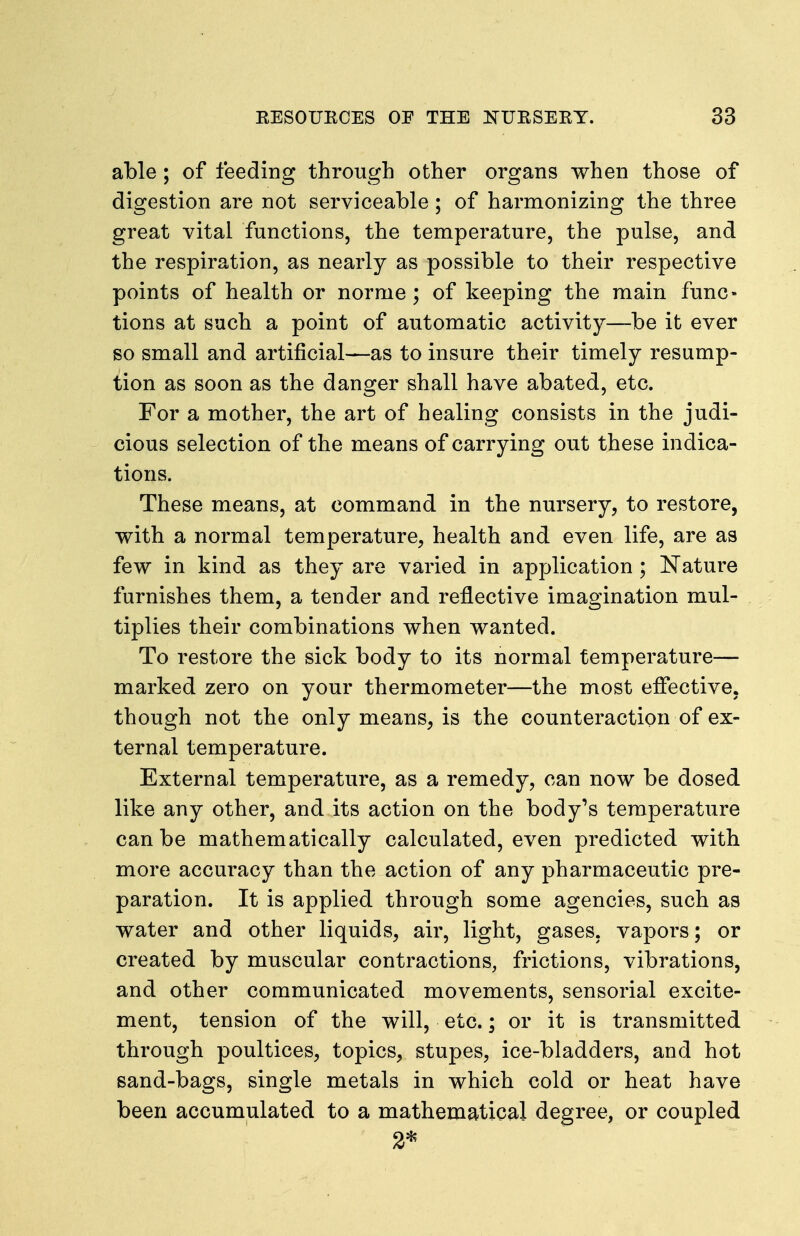 RESOURCES OF THE NURSERY. 33

able; of feeding through other organs when those of digestion are not serviceable; of harmonizing the three great vital functions, the temperature, the pulse, and the respiration, as nearly as possible to their respective points of health or norme; of keeping the main functions at such a point of automatic activity—be it ever so small and artificial—as to insure their timely resumption as soon as the danger shall have abated, etc.

For a mother, the art of healing consists in the judicious selection of the means of carrying out these indications.

These means, at command in the nursery, to restore, with a normal temperature, health and even life, are as few in kind as they are varied in application; Nature furnishes them, a tender and reflective imagination multiplies their combinations when wanted.

To restore the sick body to its normal temperature—marked zero on your thermometer—the most effective, though not the only means, is the counteraction of external temperature.

External temperature, as a remedy, can now be dosed like any other, and its action on the body's temperature can be mathematically calculated, even predicted with more accuracy than the action of any pharmaceutic preparation. It is applied through some agencies, such as water and other liquids, air, light, gases, vapors; or created by muscular contractions, frictions, vibrations, and other communicated movements, sensorial excitement, tension of the will, etc.; or it is transmitted through poultices, topics, stupes, ice-bladders, and hot sand-bags, single metals in which cold or heat have been accumulated to a mathematical degree, or coupled

2*